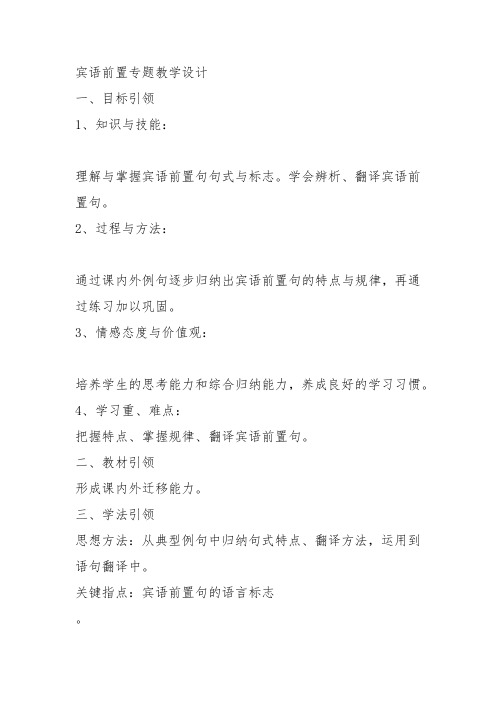 宾语前置专题教学设计

一、目标引领

1、知识与技能：

理解与掌握宾语前置句句式与标志。学会辨析、翻译宾语前置句。

2、过程与方法：

通过课内外例句逐步归纳出宾语前置句的特点与规律，再通过练习加以巩固。

3、情感态度与价值观：

培养学生的思考能力和综合归纳能力，养成良好的学习习惯。

4、学习重、难点：

把握特点、掌握规律、翻译宾语前置句。

二、教材引领

形成课内外迁移能力。

三、学法引领

思想方法：从典型例句中归纳句式特点、翻译方法，运用到语句翻译中。

关键指点：宾语前置句的语言标志

。